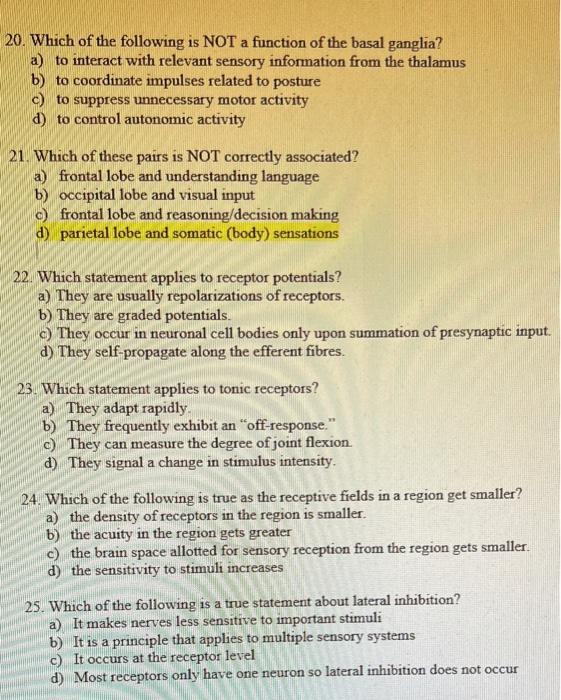 20. Which of the following is NOT a function of the basal ganglia?
a) to interact with relevant sensory information from the thalamus
b) to coordinate impulses related to posture
c) to suppress unnecessary motor activity
d) to control autonomic activity

21. Which of these pairs is NOT correctly associated?
a) frontal lobe and understanding language
b) occipital lobe and visual input
c) frontal lobe and reasoning/decision making
d) parietal lobe and somatic (body) sensations

22. Which statement applies to receptor potentials?
a) They are usually repolarizations of receptors.
b) They are graded potentials.
c) They occur in neuronal cell bodies only upon summation of presynaptic input.
d) They self-propagate along the efferent fibres.

23. Which statement applies to tonic receptors?
a) They adapt rapidly.
b) They frequently exhibit an "off-response."
c) They can measure the degree of joint flexion.
d) They signal a change in stimulus intensity.

24. Which of the following is true as the receptive fields in a region get smaller?
a) the density of receptors in the region is smaller.
b) the acuity in the region gets greater
c) the brain space allotted for sensory reception from the region gets smaller.
d) the sensitivity to stimuli increases

25. Which of the following is a true statement about lateral inhibition?
a) It makes nerves less sensitive to important stimuli
b) It is a principle that applies to multiple sensory systems
c) It occurs at the receptor level
d) Most receptors only have one neuron so lateral inhibition does not occur